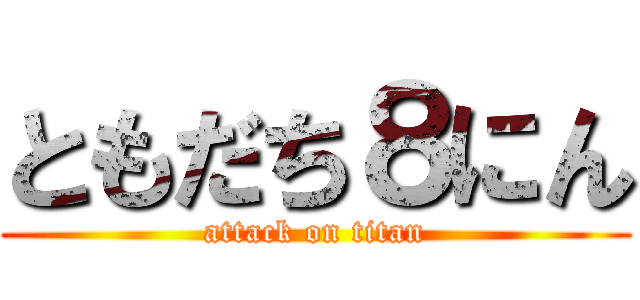 ともだち８にん
attack on titan